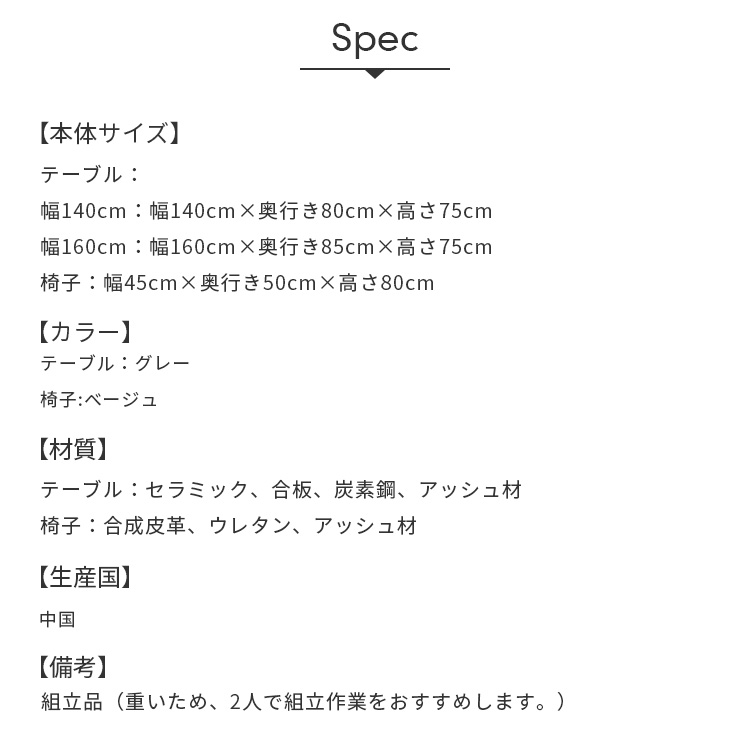 Spec

【本体サイズ】

テーブル：

幅140cm：幅140cm×奥行き80cm×高さ75cm

幅160cm：幅160cm×奥行き85cm×高さ75cm

椅子：幅45cm×奥行き50cm×高さ80cm

【カラー】

テーブル：グレー

椅子:ベージュ

【材質】

テーブル：セラミック、合板、炭素鋼、アッシュ材

椅子：合成皮革、ウレタン、アッシュ材

【生産国】

中国

【備考】

組立品（重いため、2人で組立作業をおすすめします。）